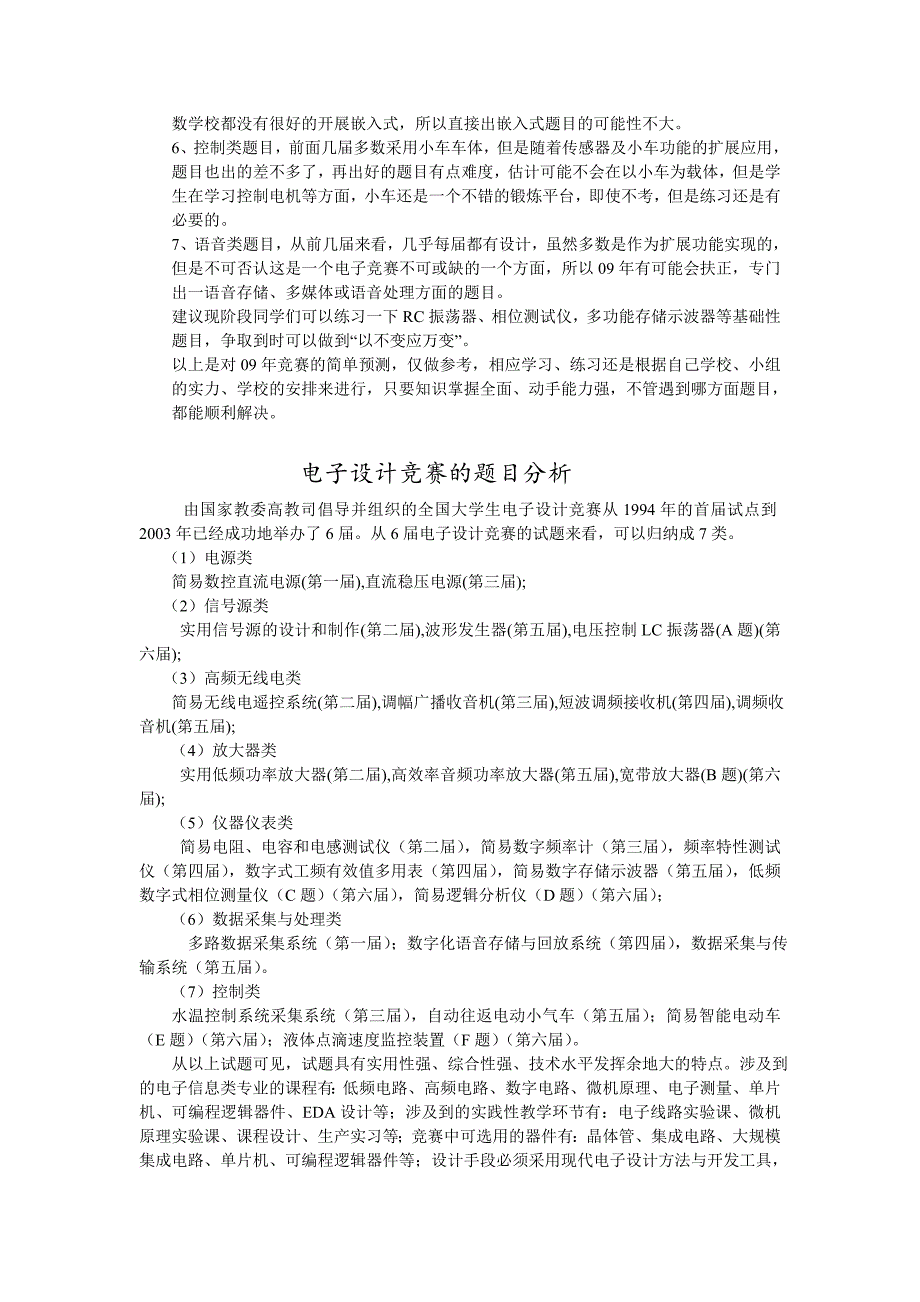 数学校都没有很好的开展嵌入式，所以直接出嵌入式题目的可能性不大。
6、控制类题目，前面几届多数采用小车车体，但是随着传感器及小车功能的扩展应用，题目也出的差不多了，再出好的题目有点难度，估计可能不会在以小车为载体，但是学生在学习控制电机等方面，小车还是一个不错的锻炼平台，即使不考，但是练习还是有必要的。
7、语音类题目，从前几届来看，几乎每届都有设计，虽然多数是作为扩展功能实现的，但是不可否认这是一个电子竞赛不可或缺的一个方面，所以 09 年有可能会扶正，专门出一语音存储、多媒体或语音处理方面的题目。
建议现阶段同学们可以练习一下 RC 振荡器、相位测试仪，多功能存储示波器等基础性题目，争取到时可以做到“以不变应万变”。
以上是对 09 年竞赛的简单预测，仅做参考，相应学习、练习还是根据自己学校、小组的实力、学校的安排来进行，只要知识掌握全面、动手能力强，不管遇到哪方面题目，都能顺利解决。

电子设计竞赛的题目分析

由国家教委高教司倡导并组织的全国大学生电子设计竞赛从 1994 年的首届试点到 2003 年已经成功地举办了 6 届。从 6 届电子设计竞赛的试题来看，可以归纳成 7 类。
（1）电源类
简易数控直流电源(第一届),直流稳压电源(第三届);
（2）信号源类
实用信号源的设计和制作(第二届),波形发生器(第五届),电压控制 LC 振荡器(A 题)(第六届);
（3）高频无线电类
简易无线电遥控系统(第二届),调幅广播收音机(第三届),短波调频接收机(第四届),调频收音机(第五届);
（4）放大器类
实用低频功率放大器(第二届),高效率音频功率放大器(第五届),宽带放大器(B 题)(第六届);
（5）仪器仪表类
简易电阻、电容和电感测试仪（第二届），简易数字频率计（第三届），频率特性测试仪（第四届），数字式工频有效值多用表（第四届），简易数字存储示波器（第五届），低频数字式相位测量仪（C 题）（第六届），简易逻辑分析仪（D 题）（第六届）；
（6）数据采集与处理类
多路数据采集系统（第一届）；数字化语音存储与回放系统（第四届），数据采集与传输系统（第五届）。
（7）控制类
水温控制系统采集系统（第三届），自动往返电动小气车（第五届）；简易智能电动车（E 题）（第六届）；液体点滴速度监控装置（F 题）（第六届）。
从以上试题可见，试题具有实用性强、综合性强、技术水平发挥余地大的特点。涉及到的电子信息类专业的课程有：低频电路、高频电路、数字电路、微机原理、电子测量、单片机、可编程逻辑器件、EDA 设计等；涉及到的实践性教学环节有：电子线路实验课、微机原理实验课、课程设计、生产实习等；竞赛中可选用的器件有：晶体管、集成电路、大规模集成电路、单片机、可编程逻辑器件等；设计手段必须采用现代电子设计方法与开发工具，